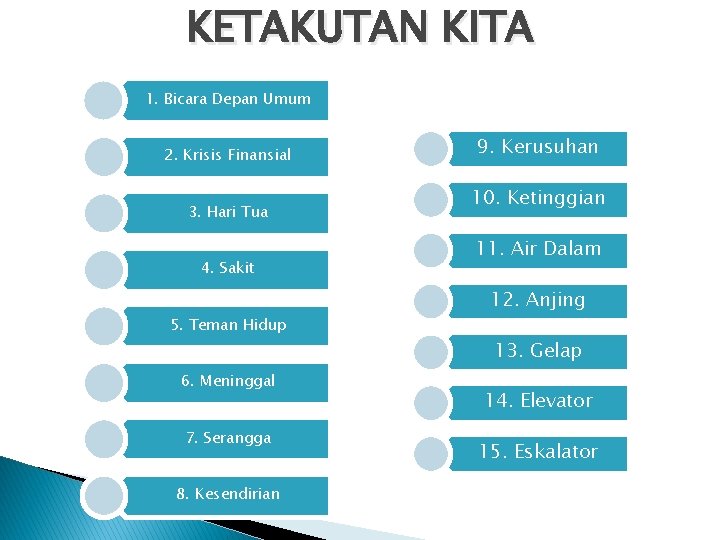 KETAKUTAN KITA

1. Bicara Depan Umum

2. Krisis Finansial

3. Hari Tua

4. Sakit

5. Teman Hidup

6. Meninggal

7. Serangga

8. Kesendirian

9. Kerusuhan

10. Ketinggian

11. Air Dalam

12. Anjing

13. Gelap

14. Elevator

15. Eskalator